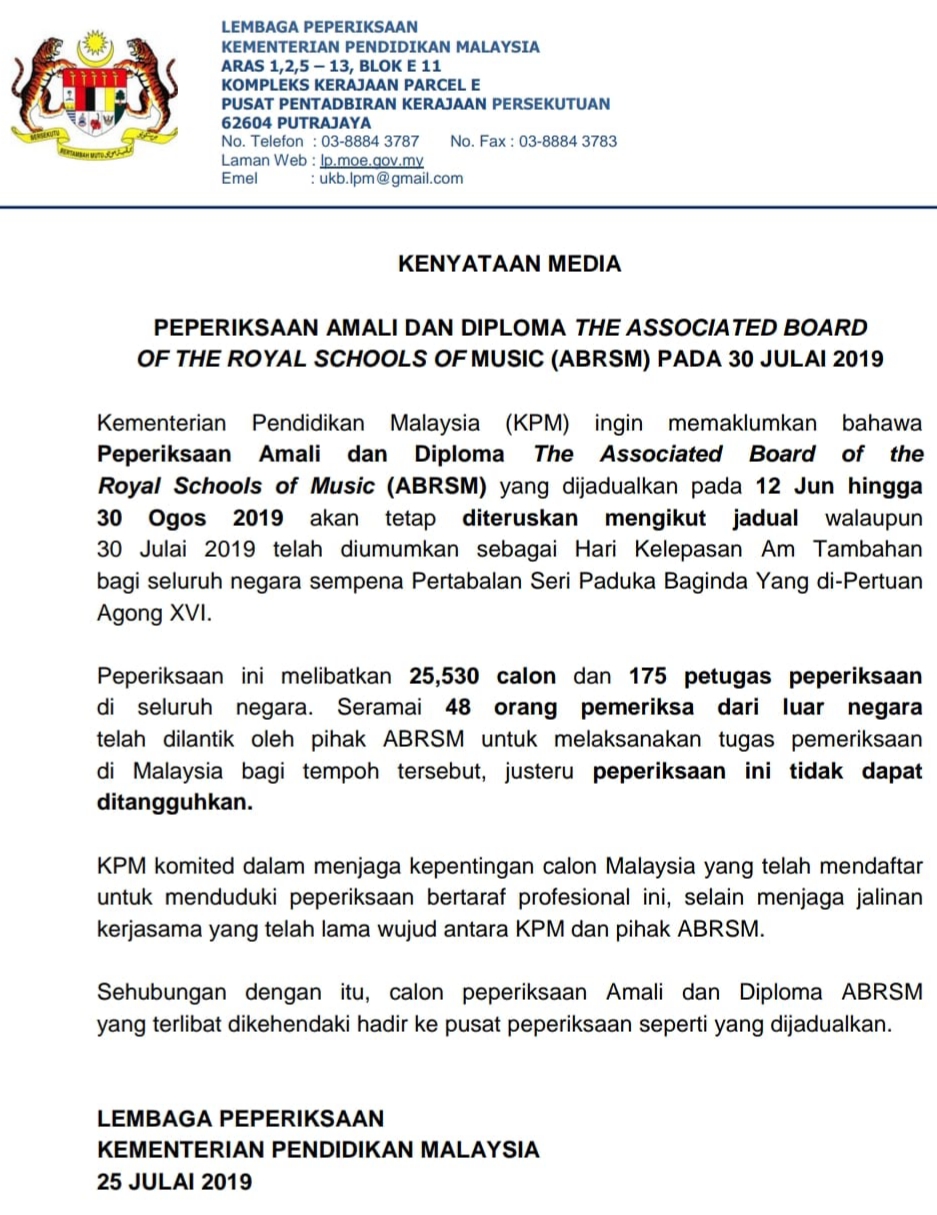 BERSEKUTU BERTAMBAH MUTU

LEMBAGA PEPERIKSAAN
KEMENTERIAN PENDIDIKAN MALAYSIA
ARAS 1,2,5 – 13, BLOK E 11
KOMPLEKS KERAJAAN PARCEL E
PUSAT PENTADBIRAN KERAJAAN PERSEKUTUAN
62604 PUTRAJAYA
No. Telefon : 03-8884 3787 No. Fax : 03-8884 3783
Laman Web : lp.moe.gov.my
Emel : ukb.lpm@gmail.com

KENYATAAN MEDIA

PEPERIKSAAN AMALI DAN DIPLOMA THE ASSOCIATED BOARD OF THE ROYAL SCHOOLS OF MUSIC (ABRSM) PADA 30 JULAI 2019

Kementerian Pendidikan Malaysia (KPM) ingin memaklumkan bahawa Peperiksaan Amali dan Diploma The Associated Board of the Royal Schools of Music (ABRSM) yang dijadualkan pada 12 Jun hingga 30 Ogos 2019 akan tetap diteruskan mengikut jadual walaupun 30 Julai 2019 telah diumumkan sebagai Hari Kelepasan Am Tambahan bagi seluruh negara sempena Pertabalan Seri Paduka Baginda Yang di-Pertuan Agong XVI.

Peperiksaan ini melibatkan 25,530 calon dan 175 petugas peperiksaan di seluruh negara. Seramai 48 orang pemeriksa dari luar negara telah dilantik oleh pihak ABRSM untuk melaksanakan tugas pemeriksaan di Malaysia bagi tempoh tersebut, justeru peperiksaan ini tidak dapat ditangguhkan.

KPM komited dalam menjaga kepentingan calon Malaysia yang telah mendaftar untuk menduduki peperiksaan bertaraf profesional ini, selain menjaga jalinan kerjasama yang telah lama wujud antara KPM dan pihak ABRSM.

Sehubungan dengan itu, calon peperiksaan Amali dan Diploma ABRSM yang terlibat dikehendaki hadir ke pusat peperiksaan seperti yang dijadualkan.

LEMBAGA PEPERIKSAAN
KEMENTERIAN PENDIDIKAN MALAYSIA
25 JULAI 2019